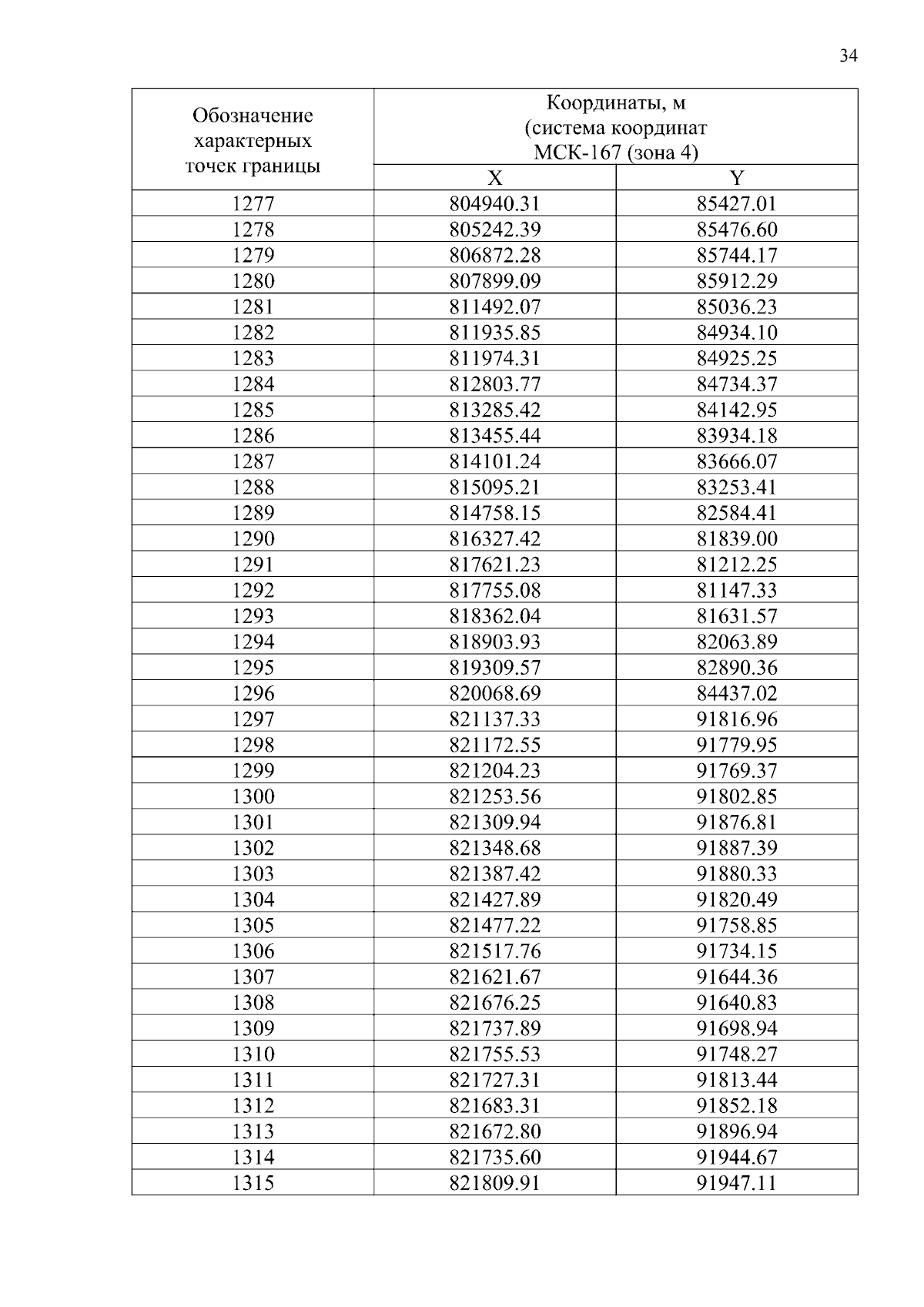 34

| Обозначение характерных точек границы | Координаты, м (система координат МСК-167 (зона 4) | |
|---|---|---|
| | X | Y |
| 1277 | 804940.31 | 85427.01 |
| 1278 | 805242.39 | 85476.60 |
| 1279 | 806872.28 | 85744.17 |
| 1280 | 807899.09 | 85912.29 |
| 1281 | 811492.07 | 85036.23 |
| 1282 | 811935.85 | 84934.10 |
| 1283 | 811974.31 | 84925.25 |
| 1284 | 812803.77 | 84734.37 |
| 1285 | 813285.42 | 84142.95 |
| 1286 | 813455.44 | 83934.18 |
| 1287 | 814101.24 | 83666.07 |
| 1288 | 815095.21 | 83253.41 |
| 1289 | 814758.15 | 82584.41 |
| 1290 | 816327.42 | 81839.00 |
| 1291 | 817621.23 | 81212.25 |
| 1292 | 817755.08 | 81147.33 |
| 1293 | 818362.04 | 81631.57 |
| 1294 | 818903.93 | 82063.89 |
| 1295 | 819309.57 | 82890.36 |
| 1296 | 820068.69 | 84437.02 |
| 1297 | 821137.33 | 91816.96 |
| 1298 | 821172.55 | 91779.95 |
| 1299 | 821204.23 | 91769.37 |
| 1300 | 821253.56 | 91802.85 |
| 1301 | 821309.94 | 91876.81 |
| 1302 | 821348.68 | 91887.39 |
| 1303 | 821387.42 | 91880.33 |
| 1304 | 821427.89 | 91820.49 |
| 1305 | 821477.22 | 91758.85 |
| 1306 | 821517.76 | 91734.15 |
| 1307 | 821621.67 | 91644.36 |
| 1308 | 821676.25 | 91640.83 |
| 1309 | 821737.89 | 91698.94 |
| 1310 | 821755.53 | 91748.27 |
| 1311 | 821727.31 | 91813.44 |
| 1312 | 821683.31 | 91852.18 |
| 1313 | 821672.80 | 91896.94 |
| 1314 | 821735.60 | 91944.67 |
| 1315 | 821809.91 | 91947.11 |